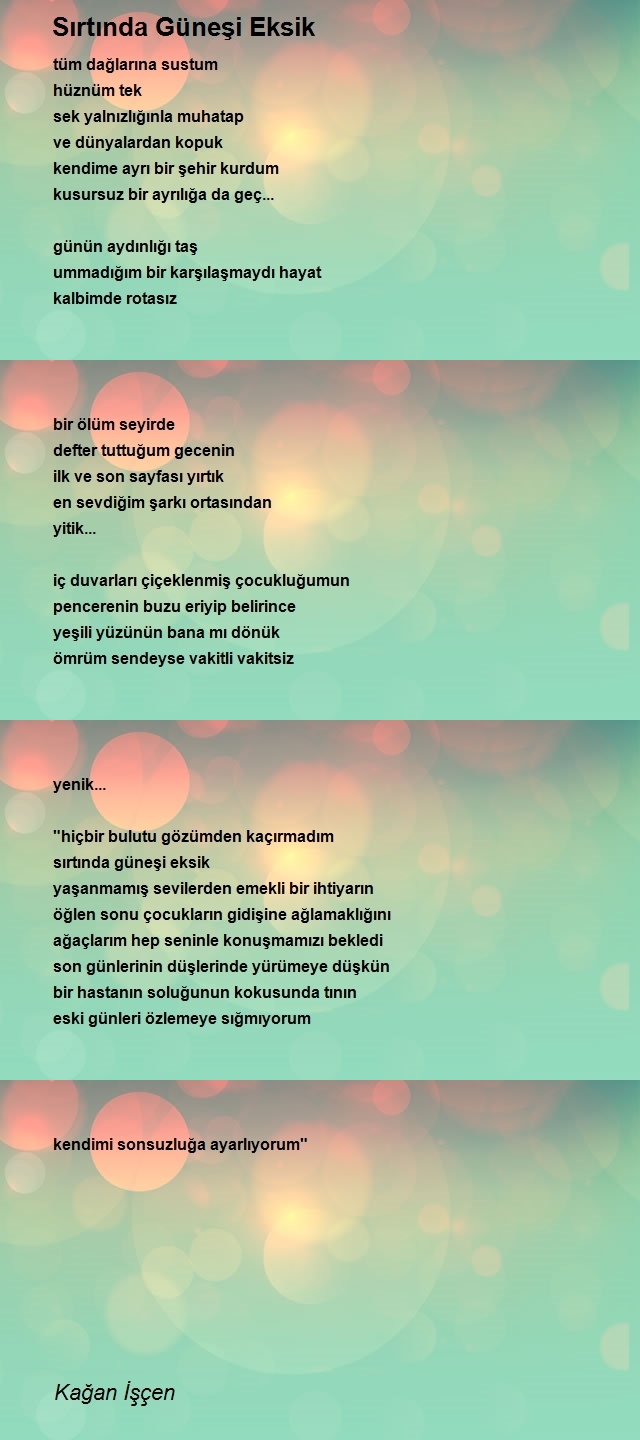 Sırtında Güneşi Eksik

tüm dağlarına sustum
hüznüm tek
sek yalnızlığınla muhatap
ve dünyalardan kopuk
kendime ayrı bir şehir kurdum
kusursuz bir ayrılığa da geç...

günün aydınlığı taş
ummadığım bir karşılaşmaydı hayat
kalbimde rotasız

bir ölüm seyirde
defter tuttuğum gecenin
ilk ve son sayfası yırtık
en sevdiğim şarkı ortasından
yitik...

iç duvarları çiçeklenmiş çocukluğumun
pencerenin buzu eriyip belirince
yeşili yüzünün bana mı dönük
ömrüm sendeyse vakitli vakitsiz

yenik...

"hiçbir bulutu gözümden kaçırmadım
sırtında güneşi eksik
yaşanmamış sevilerden emekli bir ihtiyarın
öğlen sonu çocukların gidişine ağlamaklığını
ağaçlarım hep seninle konuşmamızı bekledi
son günlerinin düşlerinde yürümeye düşkün
bir hastanın soluğunun kokusunda tının
eski günleri özlemeye sığmıyorum

kendimi sonsuzluğa ayarlıyorum"

Kağan İşçen